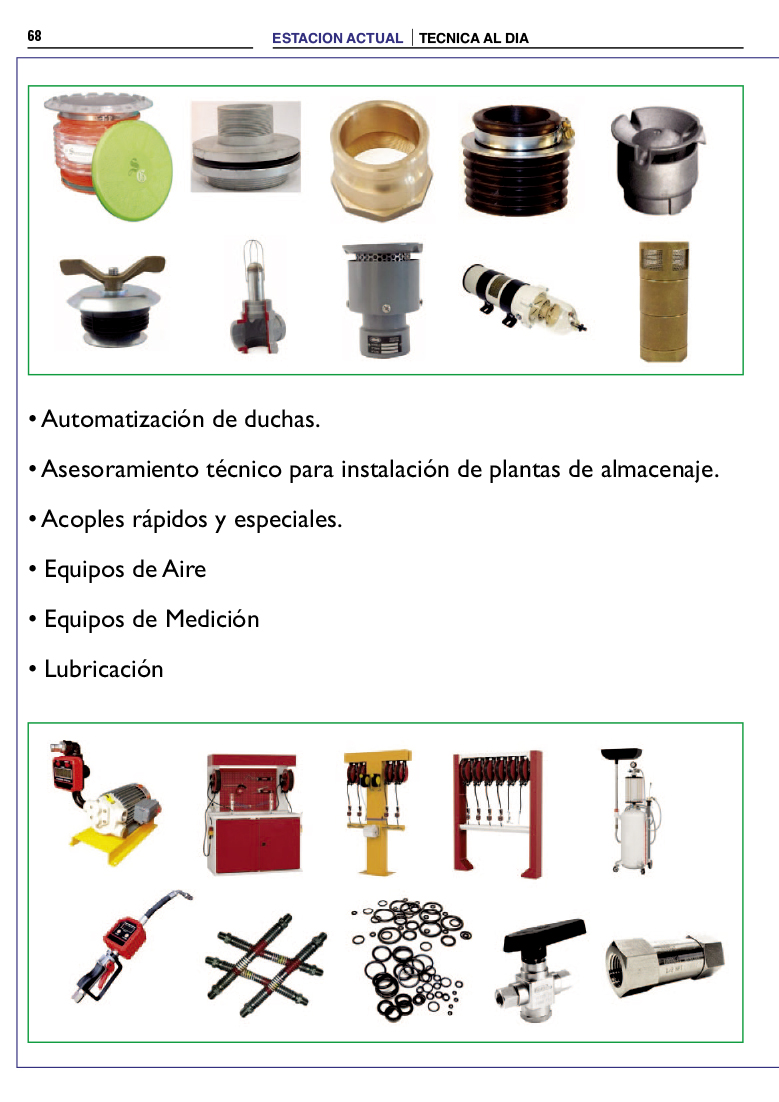 68

ESTACION ACTUAL | TECNICA AL DIA

• Automatización de duchas.

• Asesoramiento técnico para instalación de plantas de almacenaje.

• Acoples rápidos y especiales.

• Equipos de Aire

• Equipos de Medición

• Lubricación